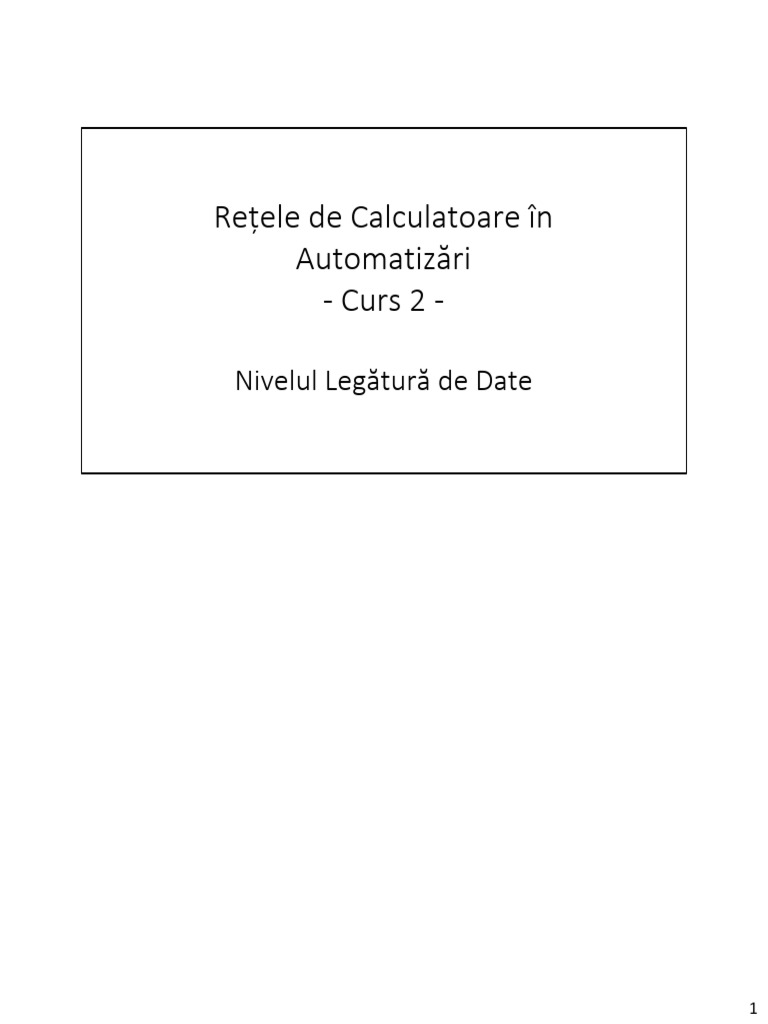 Rețele de Calculatoare în Automatizări
- Curs 2 -

Nivelul Legătură de Date

1